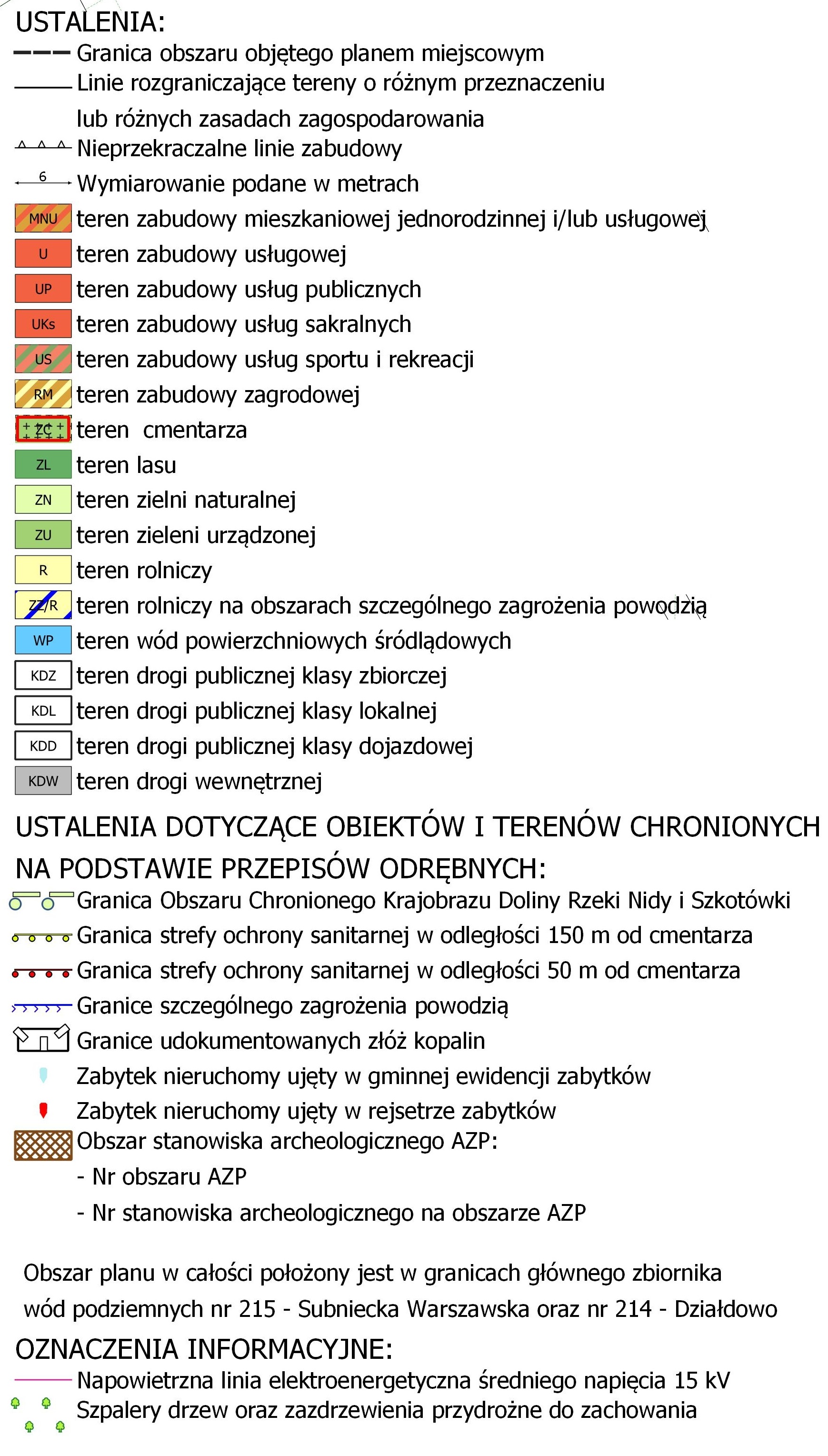 USTALENIA:
Granica obszaru objętego planem miejscowym
Linie rozgraniczające tereny o różnym przeznaczeniu lub różnych zasadach zagospodarowania
Nieprzekraczalne linie zabudowy
6
Wymiarowanie podane w metrach
MNU teren zabudowy mieszkaniowej jednorodzinnej i/lub usługowej
U teren zabudowy usługowej
UP teren zabudowy usług publicznych
UKs teren zabudowy usług sakralnych
US teren zabudowy usług sportu i rekreacji
RM teren zabudowy zagrodowej
ZC teren cmentarza
ZL teren lasu
ZN teren zielni naturalnej
ZU teren zieleni urządzonej
R teren rolniczy
ZZ/R teren rolniczy na obszarach szczególnego zagrożenia powodzią
WP teren wód powierzchniowych śródlądowych
KDZ teren drogi publicznej klasy zbiorczej
KDL teren drogi publicznej klasy lokalnej
KDD teren drogi publicznej klasy dojazdowej
KDW teren drogi wewnętrznej
USTALENIA DOTYCZĄCE OBIEKTÓW I TERENÓW CHRONIONYCH NA PODSTAWIE PRZEPISÓW ODRĘBNYCH:
Granica Obszaru Chronionego Krajobrazu Doliny Rzeki Nidy i Szkotówki
Granica strefy ochrony sanitarnej w odległości 150 m od cmentarza
Granica strefy ochrony sanitarnej w odległości 50 m od cmentarza
Granice szczególnego zagrożenia powodzią
Granice udokumentowanych złóż kopalin
Zabytek nieruchomy ujęty w gminnej ewidencji zabytków
Zabytek nieruchomy ujęty w rejsetrze zabytków
Obszar stanowiska archeologicznego AZP:
- Nr obszaru AZP
- Nr stanowiska archeologicznego na obszarze AZP

Obszar planu w całości położony jest w granicach głównego zbiornika wód podziemnych nr 215 - Subniecka Warszawska oraz nr 214 - Działdowo
OZNACZENIA INFORMACYJNE:
Napowietrzna linia elektroenergetyczna średniego napięcia 15 kV
Szpalery drzew oraz zazdrzewienia przydrożne do zachowania